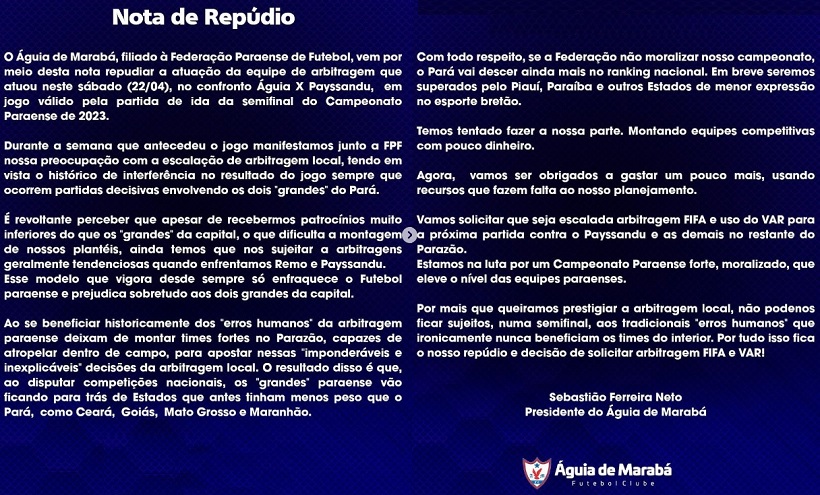 Nota de Repúdio

O Águia de Marabá, filiado à Federação Paraense de Futebol, vem por meio desta nota repudiar a atuação da equipe de arbitragem que atuou neste sábado (22/04), no confronto Águia X Payssandu, em jogo válido pela partida de ida da semifinal do Campeonato Paraense de 2023.

Durante a semana que antecedeu o jogo manifestamos junto a FPF nossa preocupação com a escalação de arbitragem local, tendo em vista o histórico de interferência no resultado do jogo sempre que ocorrem partidas decisivas envolvendo os dois "grandes" do Pará.

É revoltante perceber que apesar de recebermos patrocínios muito inferiores do que os "grandes" da capital, o que dificulta a montagem de nossos plantéis, ainda temos que nos sujeitar a arbitragens geralmente tendenciosas quando enfrentamos Remo e Payssandu. Esse modelo que vigora desde sempre só enfraquece o Futebol paraense e prejudica sobretudo aos dois grandes da capital.

Ao se beneficiar historicamente dos "erros humanos" da arbitragem paraense deixam de montar times fortes no Parazão, capazes de atropelar dentro de campo, para apostar nessas "imponderáveis e inexplicáveis" decisões da arbitragem local. O resultado disso é que, ao disputar competições nacionais, os "grandes" paraense vão ficando para trás de Estados que antes tinham menos peso que o Pará, como Ceará, Goiás, Mato Grosso e Maranhão.

Com todo respeito, se a Federação não moralizar nosso campeonato, o Pará vai descer ainda mais no ranking nacional. Em breve seremos superados pelo Piauí, Paraíba e outros Estados de menor expressão no esporte bretão.

Temos tentado fazer a nossa parte. Montando equipes competitivas com pouco dinheiro.

Agora, vamos ser obrigados a gastar um pouco mais, usando recursos que fazem falta ao nosso planejamento.

Vamos solicitar que seja escalada arbitragem FIFA e uso do VAR para a próxima partida contra o Payssandu e as demais no restante do Parazão.
Estamos na luta por um Campeonato Paraense forte, moralizado, que eleve o nível das equipes paraenses.

Por mais que queiramos prestigiar a arbitragem local, não podenos ficar sujeitos, numa semifinal, aos tradicionais "erros humanos" que ironicamente nunca beneficiam os times do interior. Por tudo isso fica o nosso repúdio e decisão de solicitar arbitragem FIFA e VAR!

Sebastião Ferreira Neto
Presidente do Águia de Marabá

Águia de Marabá
Futebol Clube